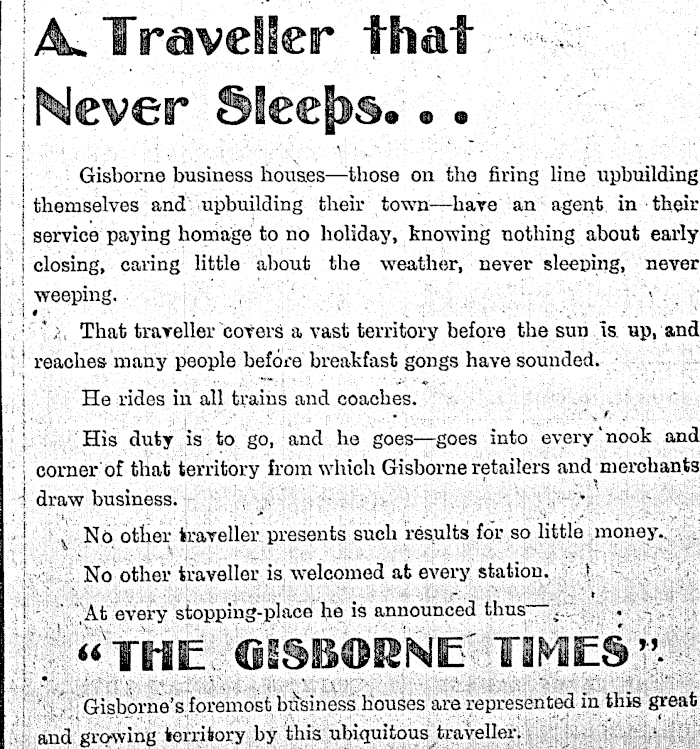 A Traveller that Never Sleeps. . .

Gisborne business houses—those on the firing line upbuilding themselves and upbuilding their town—have an agent in their service paying homage to no holiday, knowing nothing about early closing, caring little about the weather, never sleeping, never weeping.

That traveller covers a vast territory before the sun is up, and reaches many people before breakfast gongs have sounded.

He rides in all trains and coaches.

His duty is to go, and he goes—goes into every nook and corner of that territory from which Gisborne retailers and merchants draw business.

No other traveller presents such results for so little money.

No other traveller is welcomed at every station.

At every stopping-place he is announced thus—

"THE GISBORNE TIMES".

Gisborne's foremost business houses are represented in this great and growing territory by this ubiquitous traveller.